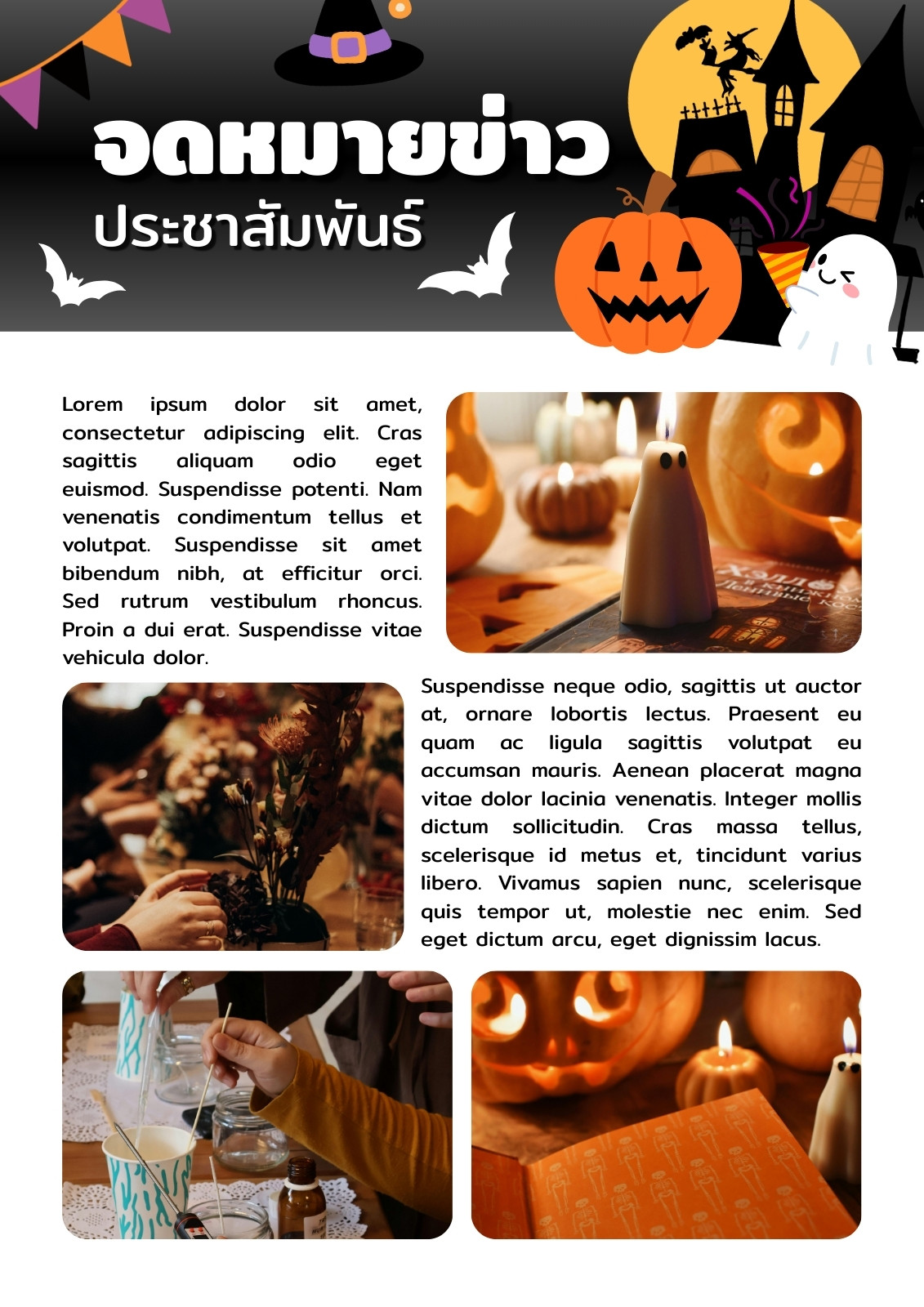 จดหมายข่าว
ประชาสัมพันธ์

Lorem ipsum dolor sit amet, consectetur adipiscing elit. Cras sagittis aliquam odio eget euismod. Suspendisse potenti. Nam venenatis condimentum tellus et volutpat. Suspendisse sit amet bibendum nibh, at efficitur orci. Sed rutrum vestibulum rhoncus. Proin a dui erat. Suspendisse vitae vehicula dolor.

Suspendisse neque odio, sagittis ut auctor at, ornare lobortis lectus. Praesent eu quam ac ligula sagittis volutpat eu accumsan mauris. Aenean placerat magna vitae dolor lacinia venenatis. Integer mollis dictum sollicitudin. Cras massa tellus, scelerisque id metus et, tincidunt varius libero. Vivamus sapien nunc, scelerisque quis tempor ut, molestie nec enim. Sed eget dictum arcu, eget dignissim lacus.